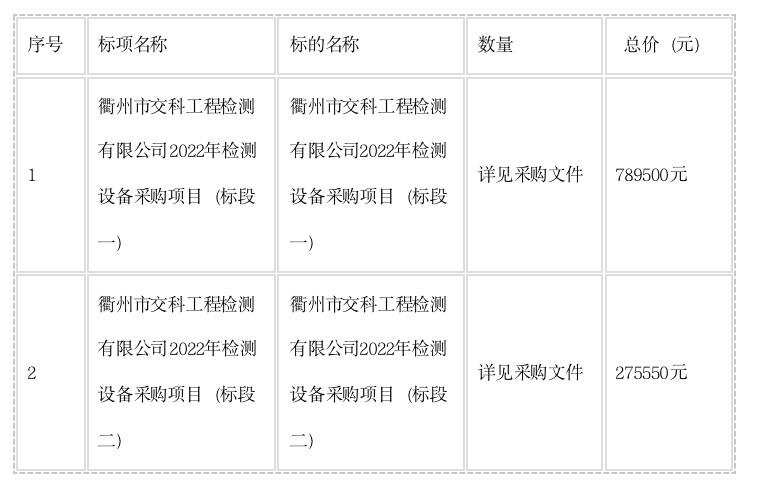 | 序号 | 标项名称 | 标的名称 | 数量 | 总价（元） |
|---|---|---|---|---|
| 1 | 衢州市交科工程检测有限公司2022年检测设备采购项目（标段一） | 衢州市交科工程检测有限公司2022年检测设备采购项目（标段一） | 详见采购文件 | 789500元 |
| 2 | 衢州市交科工程检测有限公司2022年检测设备采购项目（标段二） | 衢州市交科工程检测有限公司2022年检测设备采购项目（标段二） | 详见采购文件 | 275550元 |